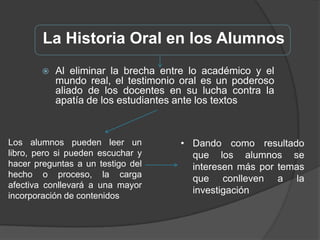 La Historia Oral en los Alumnos

Al eliminar la brecha entre lo académico y el mundo real, el testimonio oral es un poderoso aliado de los docentes en su lucha contra la apatía de los estudiantes ante los textos

Los alumnos pueden leer un libro, pero si pueden escuchar y hacer preguntas a un testigo del hecho o proceso, la carga afectiva conllevará a una mayor incorporación de contenidos

• Dando como resultado que los alumnos se interesen más por temas que conlleven a la investigación